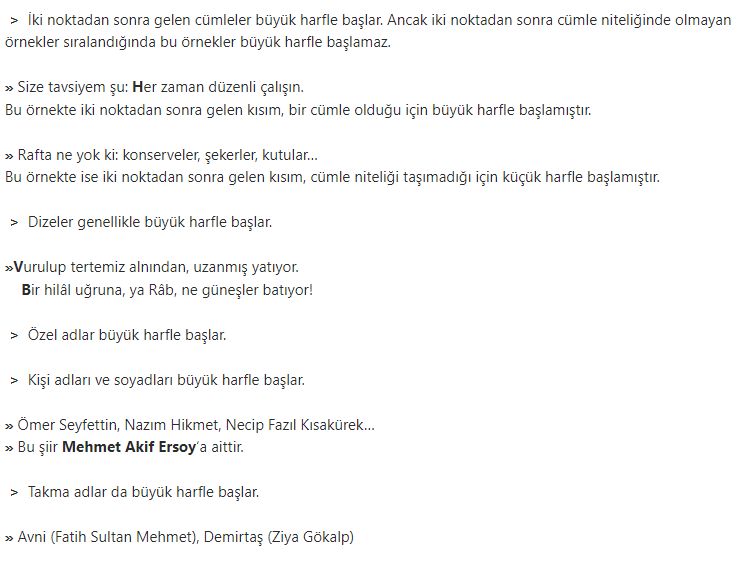 > İki noktadan sonra gelen cümleler büyük harfle başlar. Ancak iki noktadan sonra cümle niteliğinde olmayan örnekler sıralandığında bu örnekler büyük harfle başlamaz.

» Size tavsiyem şu: Her zaman düzenli çalışın.
Bu örnekte iki noktadan sonra gelen kısım, bir cümle olduğu için büyük harfle başlamıştır.

» Rafta ne yok ki: konserveler, şekerler, kutular...
Bu örnekte ise iki noktadan sonra gelen kısım, cümle niteliği taşımadığı için küçük harfle başlamıştır.

> Dizeler genellikle büyük harfle başlar.

»Vurulup tertemiz alnından, uzanmış yatıyor.
Bir hilâl uğruna, ya Râb, ne güneşler batıyor!

> Özel adlar büyük harfle başlar.

> Kişi adları ve soyadları büyük harfle başlar.

» Ömer Seyfettin, Nazım Hikmet, Necip Fazıl Kısakürek...
» Bu şiir Mehmet Akif Ersoy'a aittir.

> Takma adlar da büyük harfle başlar.

» Avni (Fatih Sultan Mehmet), Demirtaş (Ziya Gökalp)